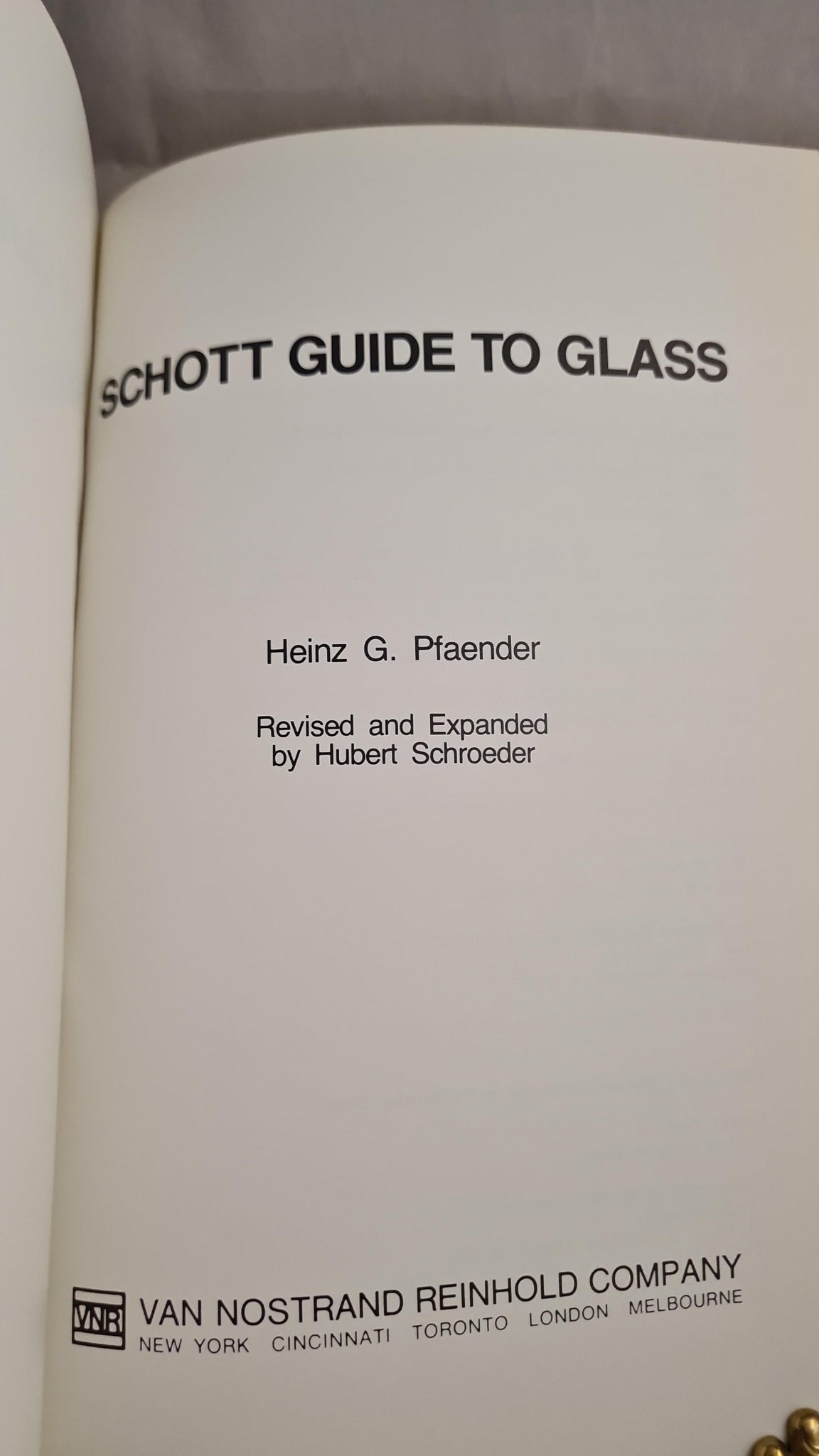 SCHOTT GUIDE TO GLASS

Heinz G. Pfaender

Revised and Expanded
by Hubert Schroeder

VNR VAN NOSTRAND REINHOLD COMPANY
NEW YORK CINCINNATI TORONTO LONDON MELBOURNE